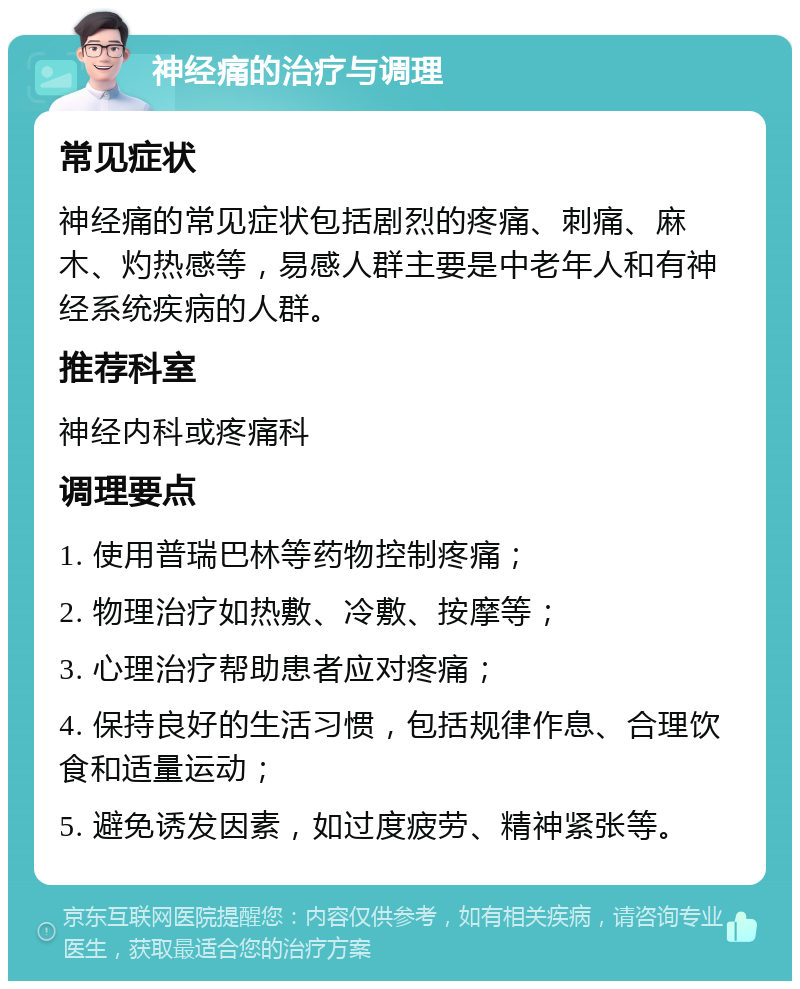 神经痛的治疗与调理

常见症状

神经痛的常见症状包括剧烈的疼痛、刺痛、麻木、灼热感等，易感人群主要是中老年人和有神经系统疾病的人群。

推荐科室

神经内科或疼痛科

调理要点

1. 使用普瑞巴林等药物控制疼痛；

2. 物理治疗如热敷、冷敷、按摩等；

3. 心理治疗帮助患者应对疼痛；

4. 保持良好的生活习惯，包括规律作息、合理饮食和适量运动；

5. 避免诱发因素，如过度疲劳、精神紧张等。

京东互联网医院提醒您：内容仅供参考，如有相关疾病，请咨询专业医生，获取最适合您的治疗方案